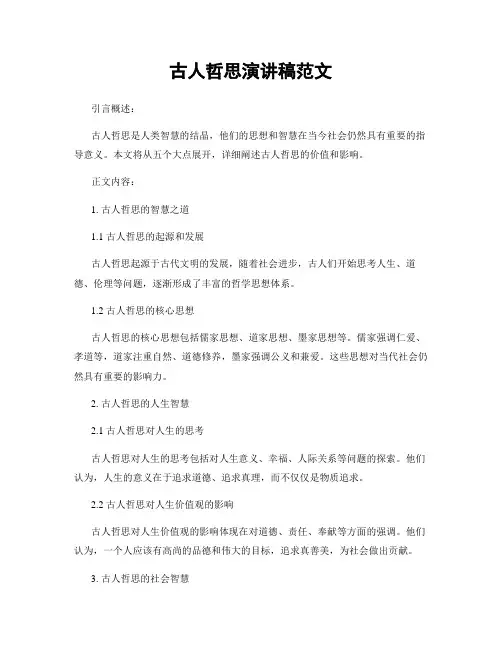 古人哲思演讲稿范文

引言概述：

古人哲思是人类智慧的结晶，他们的思想和智慧在当今社会仍然具有重要的指导意义。本文将从五个大点展开，详细阐述古人哲思的价值和影响。

正文内容：

1. 古人哲思的智慧之道

1.1 古人哲思的起源和发展

古人哲思起源于古代文明的发展，随着社会进步，古人们开始思考人生、道德、伦理等问题，逐渐形成了丰富的哲学思想体系。

1.2 古人哲思的核心思想

古人哲思的核心思想包括儒家思想、道家思想、墨家思想等。儒家强调仁爱、孝道等，道家注重自然、道德修养，墨家强调公义和兼爱。这些思想对当代社会仍然具有重要的影响力。

2. 古人哲思的人生智慧

2.1 古人哲思对人生的思考

古人哲思对人生的思考包括对人生意义、幸福、人际关系等问题的探索。他们认为，人生的意义在于追求道德、追求真理，而不仅仅是物质追求。

2.2 古人哲思对人生价值观的影响

古人哲思对人生价值观的影响体现在对道德、责任、奉献等方面的强调。他们认为，一个人应该有高尚的品德和伟大的目标，追求真善美，为社会做出贡献。

3. 古人哲思的社会智慧